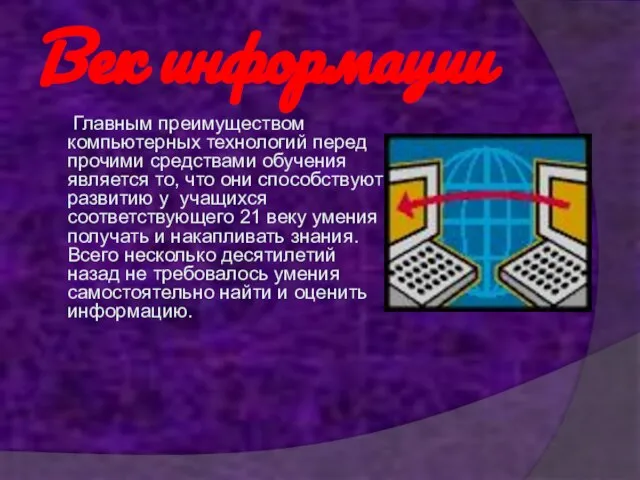 Век информации

Главным преимуществом компьютерных технологий перед прочими средствами обучения является то, что они способствуют развитию у учащихся соответствующего 21 веку умения получать и накапливать знания. Всего несколько десятилетий назад не требовалось умения самостоятельно найти и оценить информацию.